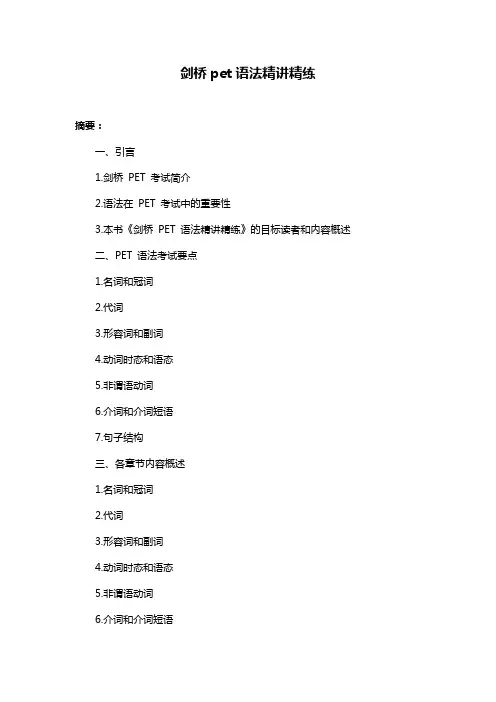 剑桥 pet 语法精讲精练

摘要：

一、引言

1.剑桥 PET 考试简介

2.语法在 PET 考试中的重要性

3.本书《剑桥 PET 语法精讲精练》的目标读者和内容概述

二、PET 语法考试要点

1.名词和冠词

2.代词

3.形容词和副词

4.动词时态和语态

5.非谓语动词

6.介词和介词短语

7.句子结构

三、各章节内容概述

1.名词和冠词

2.代词

3.形容词和副词

4.动词时态和语态

5.非谓语动词

6.介词和介词短语